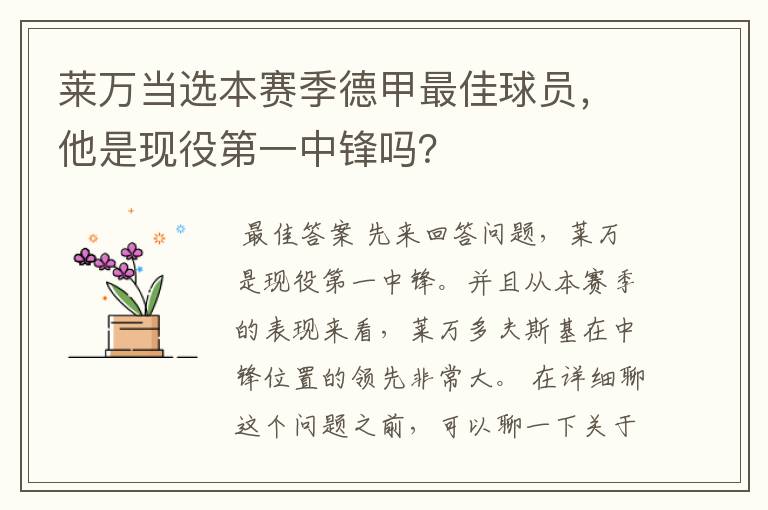 莱万当选本赛季德甲最佳球员，他是现役第一中锋吗?

最佳答案 先来回答问题，莱万是现役第一中锋。并且从本赛季的表现来看，莱万多夫斯基在中锋位置的领先非常大。 在详细聊这个问题之前，可以聊一下关于